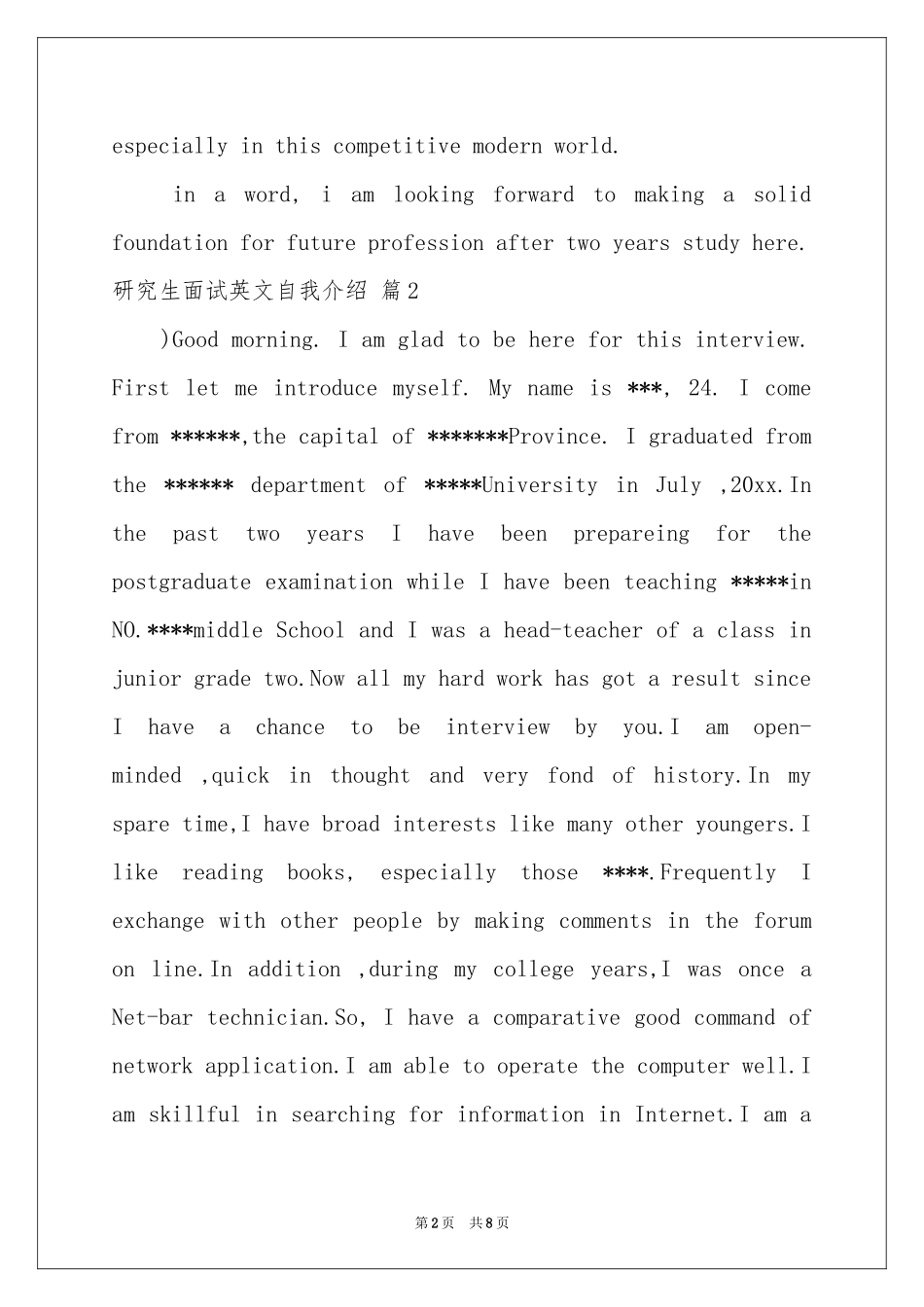 especially in this competitive modern world.

in a word, i am looking forward to making a solid foundation for future profession after two years study here.

研究生面试英文自我介绍 篇2

)Good morning. I am glad to be here for this interview. First let me introduce myself. My name is ***, 24. I come from ******,the capital of *******Province. I graduated from the ****** department of *****University in July ,20xx.In the past two years I have been prepareing for the postgraduate examination while I have been teaching *****in NO.****middle School and I was a head-teacher of a class in junior grade two.Now all my hard work has got a result since I have a chance to be interview by you.I am open-minded ,quick in thought and very fond of history.In my spare time,I have broad interests like many other youngers.I like reading books, especially those ****.Frequently I exchange with other people by making comments in the forum on line.In addition ,during my college years,I was once a Net-bar technician.So, I have a comparative good command of network application.I am able to operate the computer well.I am skillful in searching for information in Internet.I am a

第2页 共8页